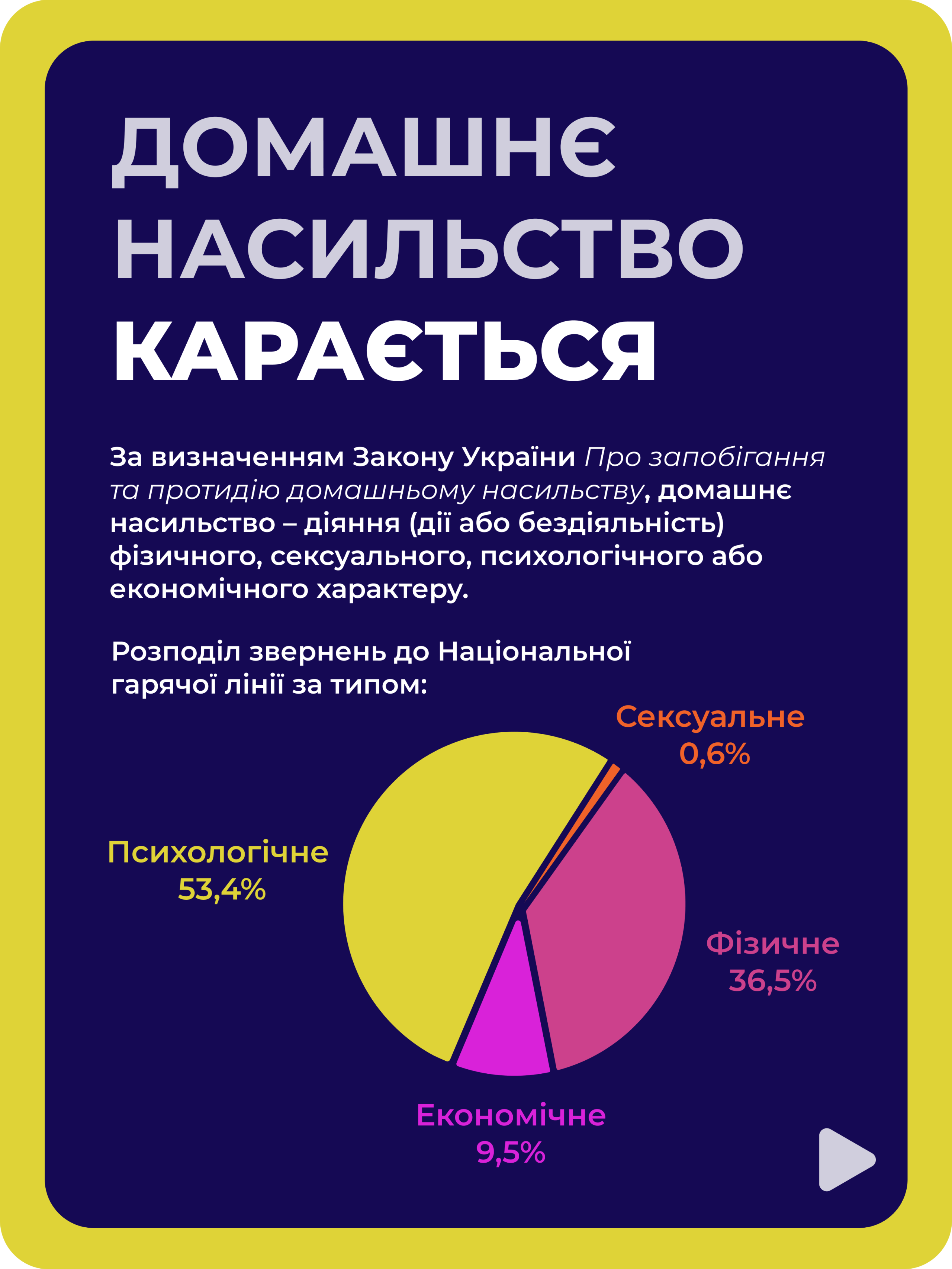 ДОМАШНЄ НАСИЛЬСТВО КАРАЄТЬСЯ

За визначенням Закону України Про запобігання та протидію домашньому насильству, домашнє насильство – діяння (дії або бездіяльність) фізичного, сексуального, психологічного або економічного характеру.

Розподіл звернень до Національної гарячої лінії за типом:

Сексуальне
0,6%

Психологічне
53,4%

Фізичне
36,5%

Економічне
9,5%